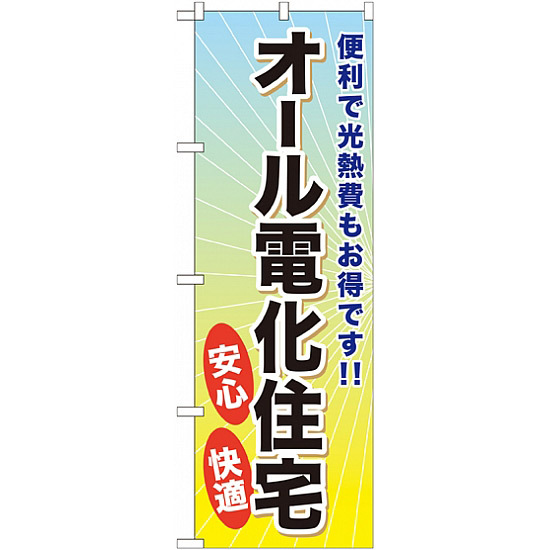 便利で光熱費もお得です!!

オール電化住宅

安心

快適